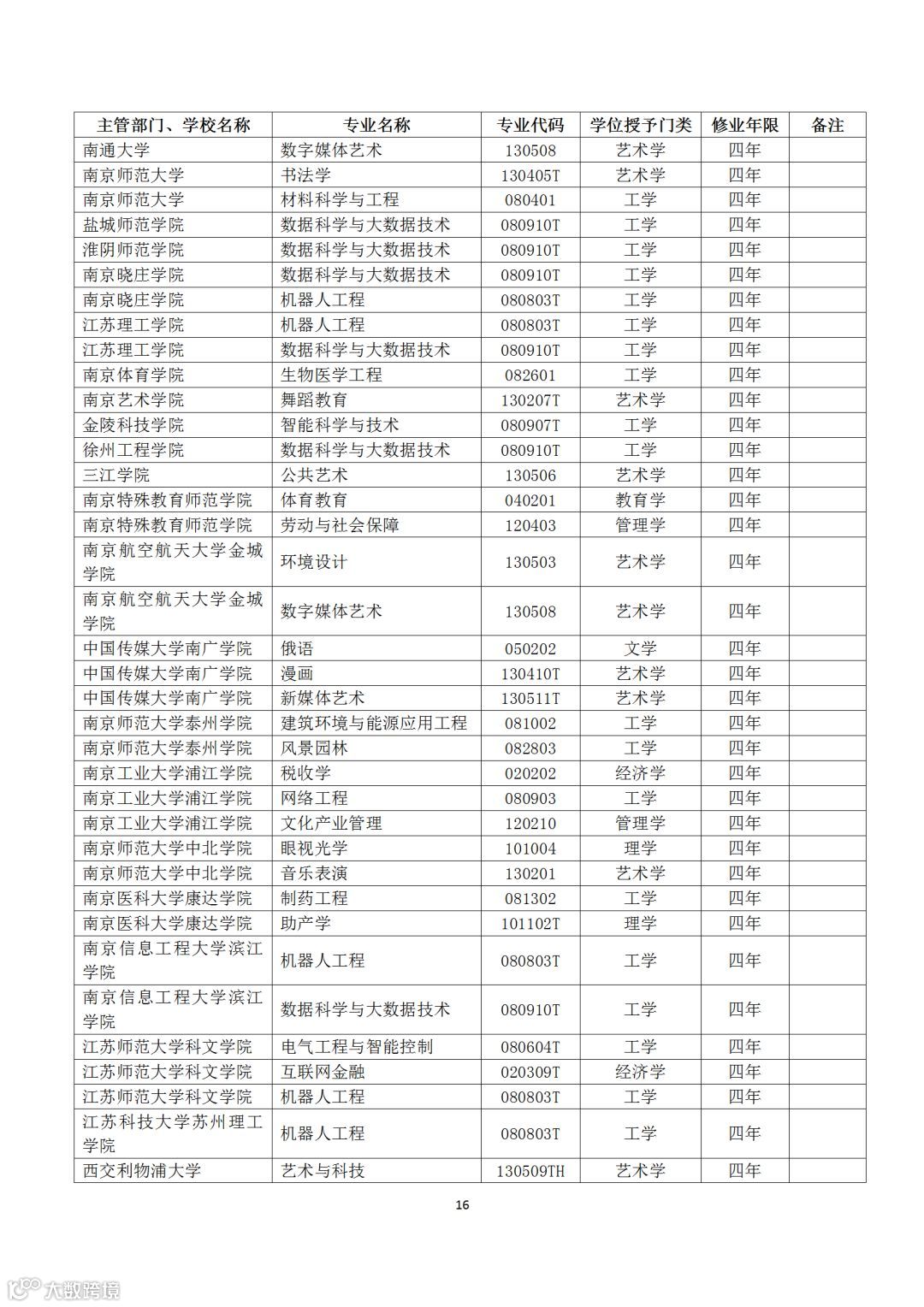 | 主管部门、学校名称 | 专业名称 | 专业代码 | 学位授予门类 | 修业年限 | 备注 |
|---|---|---|---|---|---|
| 南通大学 | 数字媒体艺术 | 130508 | 艺术学 | 四年 | |
| 南京师范大学 | 书法学 | 130405T | 艺术学 | 四年 | |
| 南京师范大学 | 材料科学与工程 | 080401 | 工学 | 四年 | |
| 盐城师范学院 | 数据科学与大数据技术 | 080910T | 工学 | 四年 | |
| 淮阴师范学院 | 数据科学与大数据技术 | 080910T | 工学 | 四年 | |
| 南京晓庄学院 | 数据科学与大数据技术 | 080910T | 工学 | 四年 | |
| 南京晓庄学院 | 机器人工程 | 080803T | 工学 | 四年 | |
| 江苏理工学院 | 机器人工程 | 080803T | 工学 | 四年 | |
| 江苏理工学院 | 数据科学与大数据技术 | 080910T | 工学 | 四年 | |
| 南京体育学院 | 生物医学工程 | 082601 | 工学 | 四年 | |
| 南京艺术学院 | 舞蹈教育 | 130207T | 艺术学 | 四年 | |
| 金陵科技学院 | 智能科学与技术 | 080907T | 工学 | 四年 | |
| 徐州工程学院 | 数据科学与大数据技术 | 080910T | 工学 | 四年 | |
| 三江学院 | 公共艺术 | 130506 | 艺术学 | 四年 | |
| 南京特殊教育师范学院 | 体育教育 | 040201 | 教育学 | 四年 | |
| 南京特殊教育师范学院 | 劳动与社会保障 | 120403 | 管理学 | 四年 | |
| 南京航空航天大学金城学院 | 环境设计 | 130503 | 艺术学 | 四年 | |
| 南京航空航天大学金城学院 | 数字媒体艺术 | 130508 | 艺术学 | 四年 | |
| 中国传媒大学南广学院 | 俄语 | 050202 | 文学 | 四年 | |
| 中国传媒大学南广学院 | 漫画 | 130410T | 艺术学 | 四年 | |
| 中国传媒大学南广学院 | 新媒体艺术 | 130511T | 艺术学 | 四年 | |
| 南京师范大学泰州学院 | 建筑环境与能源应用工程 | 081002 | 工学 | 四年 | |
| 南京师范大学泰州学院 | 风景园林 | 082803 | 工学 | 四年 | |
| 南京工业大学浦江学院 | 税收学 | 020202 | 经济学 | 四年 | |
| 南京工业大学浦江学院 | 网络工程 | 080903 | 工学 | 四年 | |
| 南京工业大学浦江学院 | 文化产业管理 | 120210 | 管理学 | 四年 | |
| 南京师范大学中北学院 | 眼视光学 | 101004 | 理学 | 四年 | |
| 南京师范大学中北学院 | 音乐表演 | 130201 | 艺术学 | 四年 | |
| 南京医科大学康达学院 | 制药工程 | 081302 | 工学 | 四年 | |
| 南京医科大学康达学院 | 助产学 | 101102T | 理学 | 四年 | |
| 南京信息工程大学滨江学院 | 机器人工程 | 080803T | 工学 | 四年 | |
| 南京信息工程大学滨江学院 | 数据科学与大数据技术 | 080910T | 工学 | 四年 | |
| 江苏师范大学科文学院 | 电气工程与智能控制 | 080604T | 工学 | 四年 | |
| 江苏师范大学科文学院 | 互联网金融 | 020309T | 经济学 | 四年 | |
| 江苏师范大学科文学院 | 机器人工程 | 080803T | 工学 | 四年 | |
| 江苏科技大学苏州理工学院 | 机器人工程 | 080803T | 工学 | 四年 | |
| 西交利物浦大学 | 艺术与科技 | 130509TH | 艺术学 | 四年 | |

16

大数跨境